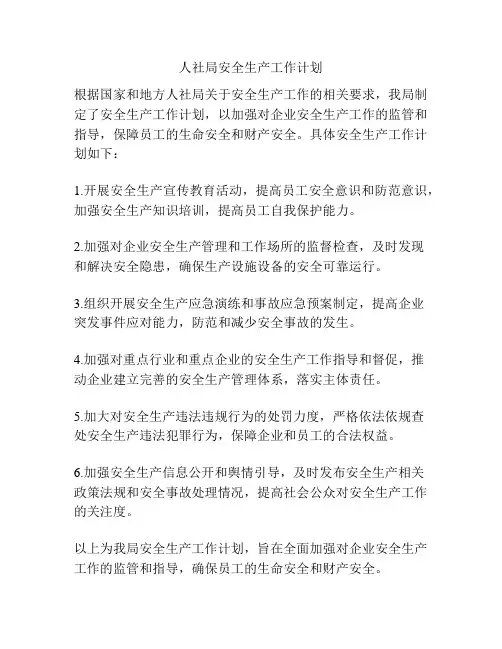 人社局安全生产工作计划

根据国家和地方人社局关于安全生产工作的相关要求，我局制定了安全生产工作计划，以加强对企业安全生产工作的监管和指导，保障员工的生命安全和财产安全。具体安全生产工作计划如下：

1.开展安全生产宣传教育活动，提高员工安全意识和防范意识，加强安全生产知识培训，提高员工自我保护能力。

2.加强对企业安全生产管理和工作场所的监督检查，及时发现和解决安全隐患，确保生产设施设备的安全可靠运行。

3.组织开展安全生产应急演练和事故应急预案制定，提高企业突发事件应对能力，防范和减少安全事故的发生。

4.加强对重点行业和重点企业的安全生产工作指导和督促，推动企业建立完善的安全生产管理体系，落实主体责任。

5.加大对安全生产违法违规行为的处罚力度，严格依法依规查处安全生产违法犯罪行为，保障企业和员工的合法权益。

6.加强安全生产信息公开和舆情引导，及时发布安全生产相关政策法规和安全事故处理情况，提高社会公众对安全生产工作的关注度。

以上为我局安全生产工作计划，旨在全面加强对企业安全生产工作的监管和指导，确保员工的生命安全和财产安全。